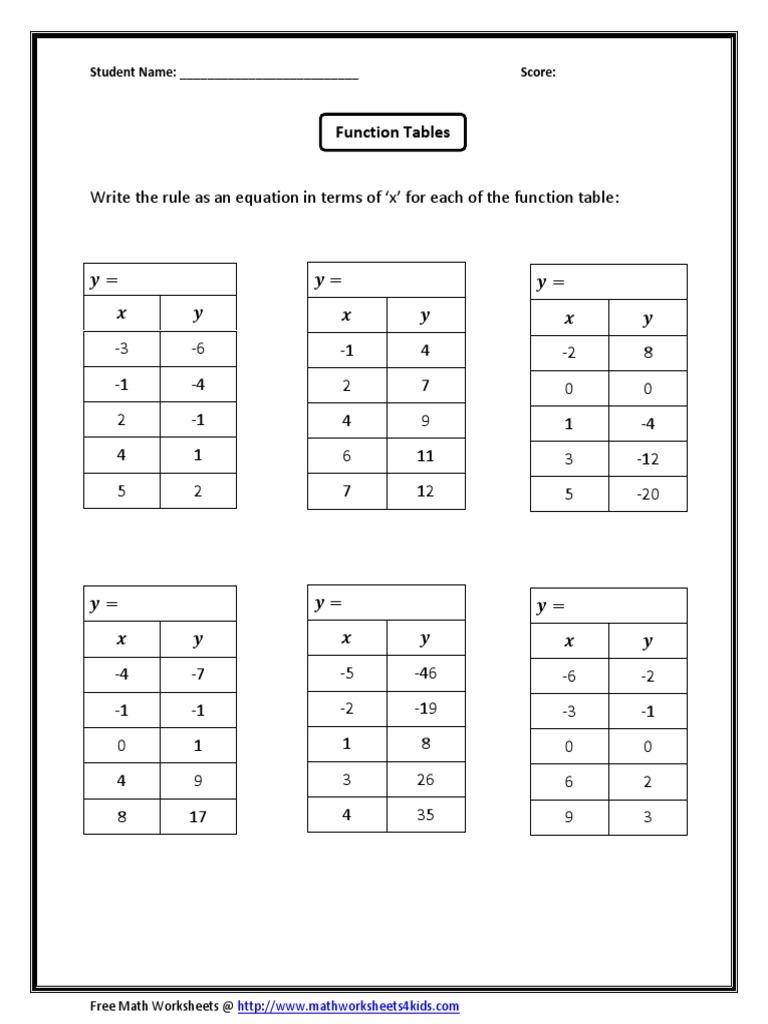 Student Name: ___________________________ Score:

Function Tables

Write the rule as an equation in terms of 'x' for each of the function table:

| $y =$ | |
|---|---|
| $x$ | $y$ |
| -3 | -6 |
| -1 | -4 |
| 2 | -1 |
| 4 | 1 |
| 5 | 2 |

| $y =$ | |
|---|---|
| $x$ | $y$ |
| -1 | 4 |
| 2 | 7 |
| 4 | 9 |
| 6 | 11 |
| 7 | 12 |

| $y =$ | |
|---|---|
| $x$ | $y$ |
| -2 | 8 |
| 0 | 0 |
| 1 | -4 |
| 3 | -12 |
| 5 | -20 |

| $y =$ | |
|---|---|
| $x$ | $y$ |
| -4 | -7 |
| -1 | -1 |
| 0 | 1 |
| 4 | 9 |
| 8 | 17 |

| $y =$ | |
|---|---|
| $x$ | $y$ |
| -5 | -46 |
| -2 | -19 |
| 1 | 8 |
| 3 | 26 |
| 4 | 35 |

| $y =$ | |
|---|---|
| $x$ | $y$ |
| -6 | -2 |
| -3 | -1 |
| 0 | 0 |
| 6 | 2 |
| 9 | 3 |

Free Math Worksheets @ http://www.mathworksheets4kids.com